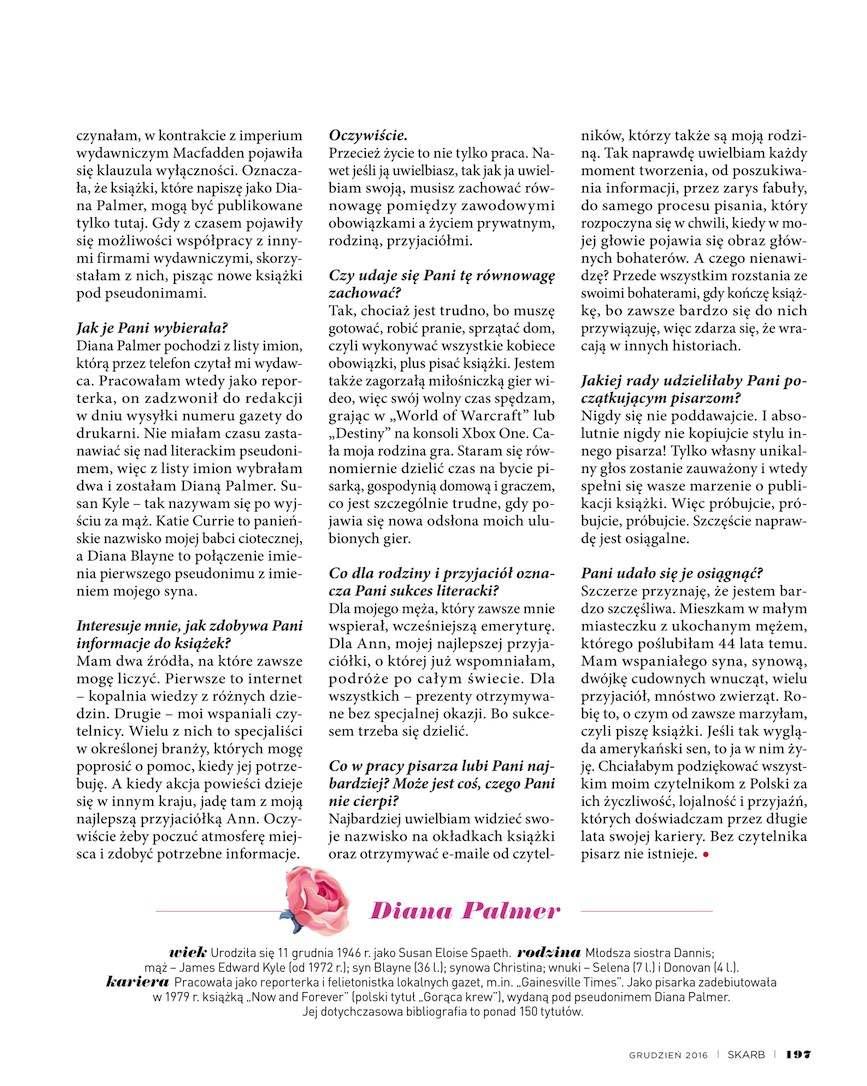 czynałam, w kontrakcie z imperium wydawniczym Macfadden pojawiła się klauzula wyłączności. Oznaczała, że książki, które napiszę jako Diana Palmer, mogą być publikowane tylko tutaj. Gdy z czasem pojawiły się możliwości współpracy z innymi firmami wydawniczymi, skorzystałam z nich, pisząc nowe książki pod pseudonimami.

Jak je Pani wybierała?
Diana Palmer pochodzi z listy imion, którą przez telefon czytał mi wydawca. Pracowałam wtedy jako reporterka, on zadzwonił do redakcji w dniu wysyłki numeru gazety do drukarni. Nie miałam czasu zastanawiać się nad literackim pseudonimem, więc z listy imion wybrałam dwa i zostałam Dianą Palmer. Susan Kyle – tak nazywam się po wyjściu za mąż. Katie Currie to panieńskie nazwisko mojej babci ciotecznej, a Diana Blayne to połączenie imienia pierwszego pseudonimu z imieniem mojego syna.

Interesuje mnie, jak zdobywa Pani informacje do książek?
Mam dwa źródła, na które zawsze mogę liczyć. Pierwsze to internet – kopalnia wiedzy z różnych dziedzin. Drugie – moi wspaniali czytelnicy. Wielu z nich to specjaliści w określonej branży, których mogę poprosić o pomoc, kiedy jej potrzebuję. A kiedy akcja powieści dzieje się w innym kraju, jadę tam z moją najlepszą przyjaciółką Ann. Oczywiście żeby poczuć atmosferę miejsca i zdobyć potrzebne informacje.

Oczywiście.
Przecież życie to nie tylko praca. Nawet jeśli ją uwielbiasz, tak jak ja uwielbiam swoją, musisz zachować równowagę pomiędzy zawodowymi obowiązkami a życiem prywatnym, rodziną, przyjaciółmi.

Czy udaje się Pani tę równowagę zachować?
Tak, chociaż jest trudno, bo muszę gotować, robić pranie, sprzątać dom, czyli wykonywać wszystkie kobiece obowiązki, plus pisać książki. Jestem także zagorzałą miłośniczką gier wideo, więc swój wolny czas spędzam, grając w „World of Warcraft" lub „Destiny" na konsoli Xbox One. Cała moja rodzina gra. Staram się równomiernie dzielić czas na bycie pisarką, gospodynią domową i graczem, co jest szczególnie trudne, gdy pojawia się nowa odsłona moich ulubionych gier.

Co dla rodziny i przyjaciół oznacza Pani sukces literacki?
Dla mojego męża, który zawsze mnie wspierał, wcześniejszą emeryturę. Dla Ann, mojej najlepszej przyjaciółki, o której już wspomniałam, podróże po całym świecie. Dla wszystkich – prezenty otrzymywane bez specjalnej okazji. Bo sukcesem trzeba się dzielić.

Co w pracy pisarza lubi Pani najbardziej? Może jest coś, czego Pani nie cierpi?
Najbardziej uwielbiam widzieć swoje nazwisko na okładkach książki oraz otrzymywać e-maile od czytelników, którzy także są moją rodziną. Tak naprawdę uwielbiam każdy moment tworzenia, od poszukiwania informacji, przez zarys fabuły, do samego procesu pisania, który rozpoczyna się w chwili, kiedy w mojej głowie pojawia się obraz głównych bohaterów. A czego nienawidzę? Przede wszystkim rozstania ze swoimi bohaterami, gdy kończę książkę, bo zawsze bardzo się do nich przywiązuję, więc zdarza się, że wracają w innych historiach.

Jakiej rady udzieliłaby Pani początkującym pisarzom?
Nigdy się nie poddawajcie. I absolutnie nigdy nie kopiujcie stylu innego pisarza! Tylko własny unikalny głos zostanie zauważony i wtedy spełni się wasze marzenie o publikacji książki. Więc próbujcie, próbujcie, próbujcie. Szczęście naprawdę jest osiągalne.

Pani udało się je osiągnąć?
Szczerze przyznaję, że jestem bardzo szczęśliwa. Mieszkam w małym miasteczku z ukochanym mężem, którego poślubiłam 44 lata temu. Mam wspaniałego syna, synową, dwójkę cudownych wnucząt, wielu przyjaciół, mnóstwo zwierząt. Robię to, o czym od zawsze marzyłam, czyli piszę książki. Jeśli tak wygląda amerykański sen, to ja w nim żyję. Chciałabym podziękować wszystkim moim czytelnikom z Polski za ich życzliwość, lojalność i przyjaźń, których doświadczam przez długie lata swojej kariery. Bez czytelnika pisarz nie istnieje. •

Diana Palmer

wiek Urodziła się 11 grudnia 1946 r. jako Susan Eloise Spaeth. rodzina Młodsza siostra Dannis; mąż – James Edward Kyle (od 1972 r.); syn Blayne (36 l.); synowa Christina; wnuki – Selena (7 l.) i Donovan (4 l.). kariera Pracowała jako reporterka i felietonistka lokalnych gazet, m.in. „Gainesville Times". Jako pisarka zadebiutowała w 1979 r. książką „Now and Forever" (polski tytuł „Gorąca krew"), wydaną pod pseudonimem Diana Palmer. Jej dotychczasowa bibliografia to ponad 150 tytułów.

GRUDZIEŃ 2016 | SKARB | 197